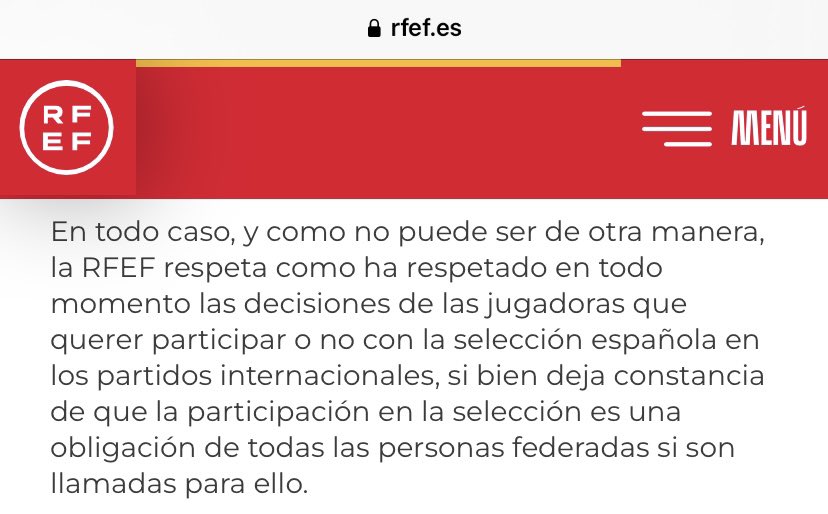 rfef.es

RF
EF

MENÚ

En todo caso, y como no puede ser de otra manera, la RFEF respeta como ha respetado en todo momento las decisiones de las jugadoras que querer participar o no con la selección española en los partidos internacionales, si bien deja constancia de que la participación en la selección es una obligación de todas las personas federadas si son llamadas para ello.